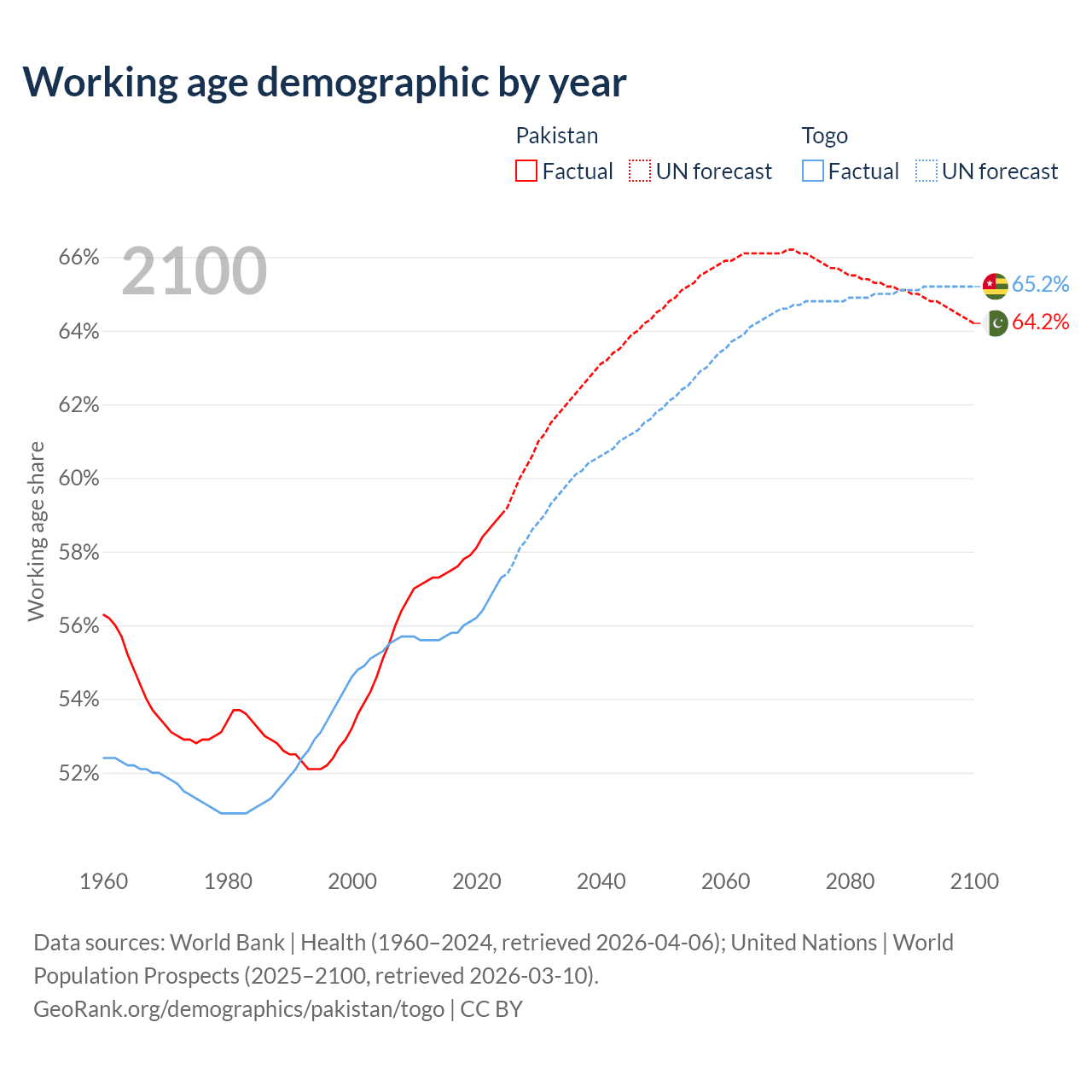 Working age demographic by year

Pakistan
Factual UN forecast

Togo
Factual UN forecast

2100

66%
64%
62%
60%
58%
56%
54%
52%

Working age share

65.2%
64.2%

1960 1980 2000 2020 2040 2060 2080 2100

Data sources: World Bank | Health (1960–2024, retrieved 2026-04-06); United Nations | World Population Prospects (2025–2100, retrieved 2026-03-10).
GeoRank.org/demographics/pakistan/togo | CC BY